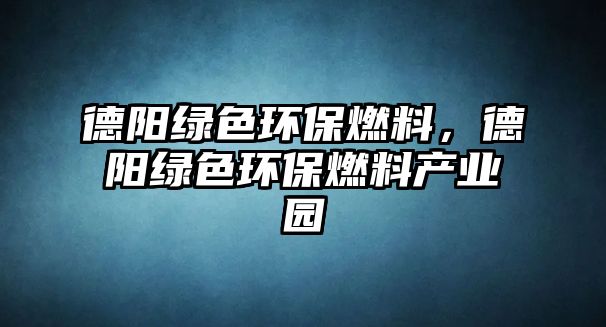 德阳绿色环保燃料，德阳绿色环保燃料产业园